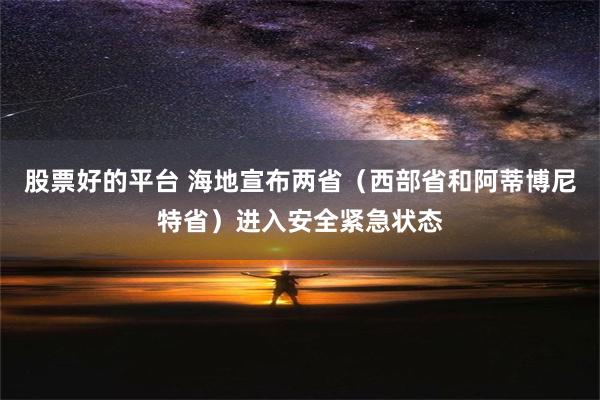 股票好的平台 海地宣布两省（西部省和阿蒂博尼特省）进入安全紧急状态